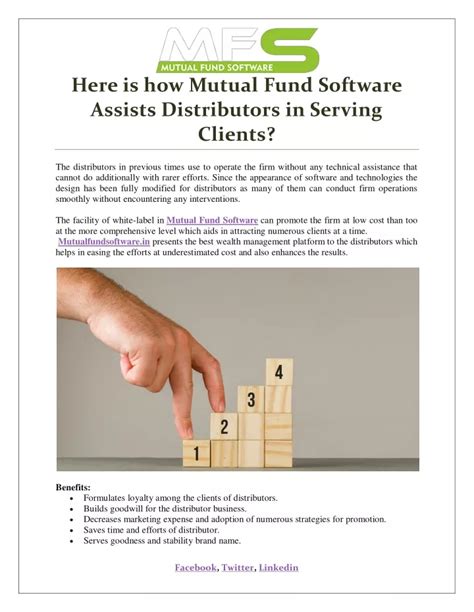 MFS
MUTUAL FUND SOFTWARE

Here is how Mutual Fund Software Assists Distributors in Serving Clients?

The distributors in previous times use to operate the firm without any technical assistance that cannot do additionally with rarer efforts. Since the appearance of software and technologies the design has been fully modified for distributors as many of them can conduct firm operations smoothly without encountering any interventions.

The facility of white-label in Mutual Fund Software can promote the firm at low cost than too at the more comprehensive level which aids in attracting numerous clients at a time. Mutualfundsoftware.in presents the best wealth management platform to the distributors which helps in easing the efforts at underestimated cost and also enhances the results.

1
2
3
4

Benefits:
• Formulates loyalty among the clients of distributors.
• Builds goodwill for the distributor business.
• Decreases marketing expense and adoption of numerous strategies for promotion.
• Saves time and efforts of distributor.
• Serves goodness and stability brand name.

Facebook, Twitter, Linkedin